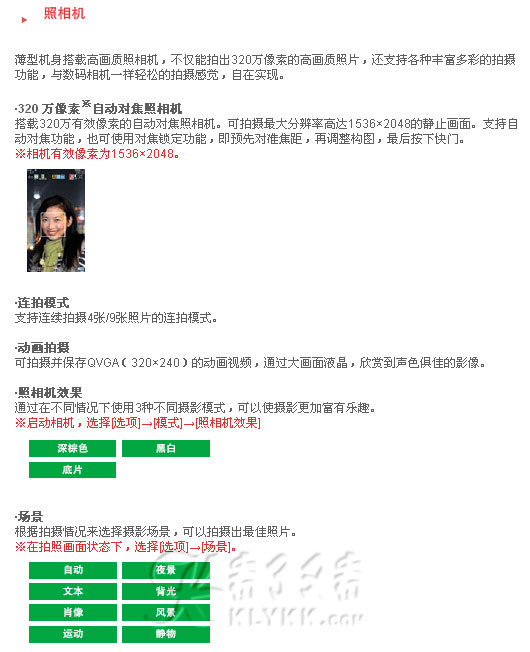 照相机

薄型机身搭载高画质照相机，不仅能拍出320万像素的高画质照片，还支持各种丰富多彩的拍摄功能，与数码相机一样轻松的拍摄感觉，自在实现。

·320 万像素※自动对焦照相机
搭载320万有效像素的自动对焦照相机。可拍摄最大分辨率高达1536×2048的静止画面。支持自动对焦功能，也可使用对焦锁定功能，即预先对准焦距，再调整构图，最后按下快门。
※相机有效像素为1536×2048。

·连拍模式
支持连续拍摄4张/9张照片的连拍模式。

·动画拍摄
可拍摄并保存QVGA（320×240）的动画视频，通过大画面液晶，欣赏到声色俱佳的影像。

·照相机效果
通过在不同情况下使用3种不同摄影模式，可以使摄影更加富有乐趣。
※启动相机，选择[选项]→[模式]→[照相机效果]

深棕色
黑白
底片

·场景
根据拍摄情况来选择摄影场景，可以拍摄出最佳照片。
※在拍照画面状态下，选择[选项]→[场景]。

自动
夜景
文本
背光
肖像
风景
运动
静物

KLYKK.com